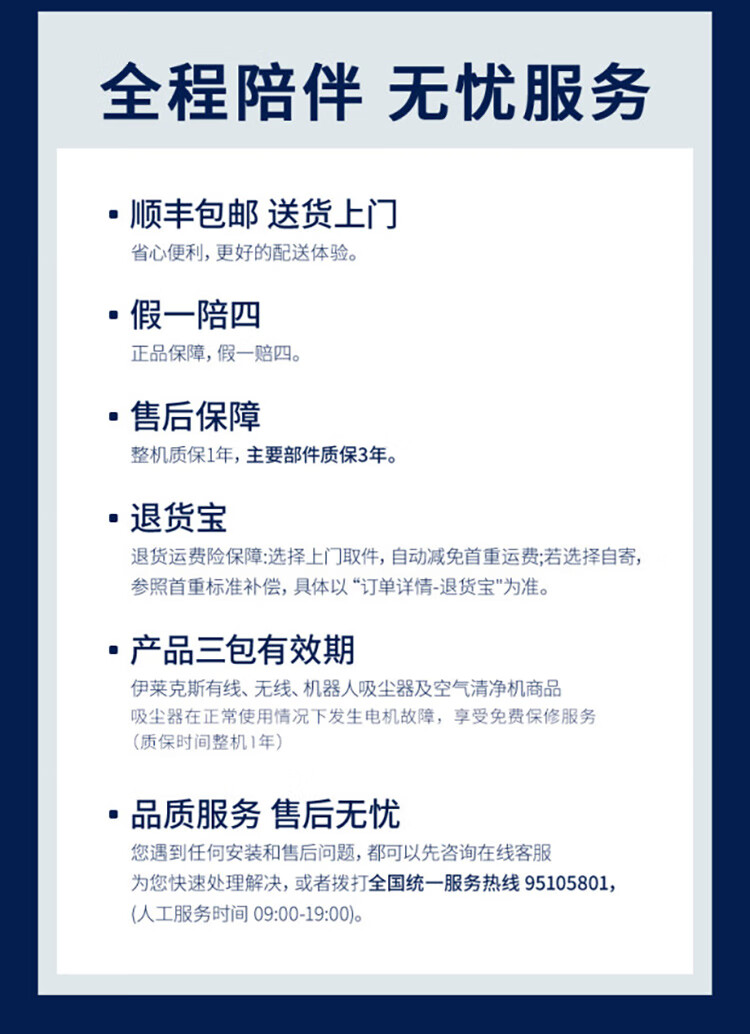 全程陪伴 无忧服务

• 顺丰包邮 送货上门
省心便利，更好的配送体验。

• 假一陪四
正品保障，假一赔四。

• 售后保障
整机质保1年，主要部件质保3年。

• 退货宝
退货运费险保障:选择上门取件，自动减免首重运费;若选择自寄，参照首重标准补偿，具体以“订单详情-退货宝”为准。

• 产品三包有效期
伊莱克斯有线、无线、机器人吸尘器及空气清净机商品
吸尘器在正常使用情况下发生电机故障，享受免费保修服务
（质保时间整机1年）

• 品质服务 售后无忧
您遇到任何安装和售后问题，都可以先咨询在线客服
为您快速处理解决，或者拨打全国统一服务热线 95105801，
(人工服务时间 09:00-19:00)。